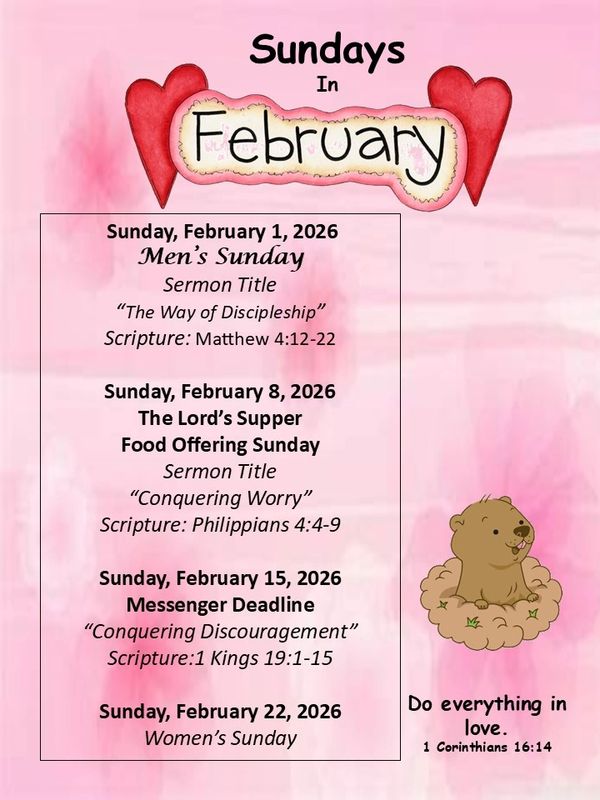 Sundays
In
February

Sunday, February 1, 2026
Men's Sunday
Sermon Title
"The Way of Discipleship"
Scripture: Matthew 4:12-22

Sunday, February 8, 2026
The Lord's Supper
Food Offering Sunday
Sermon Title
"Conquering Worry"
Scripture: Philippians 4:4-9

Sunday, February 15, 2026
Messenger Deadline
"Conquering Discouragement"
Scripture:1 Kings 19:1-15

Sunday, February 22, 2026
Women's Sunday

Do everything in love.
1 Corinthians 16:14